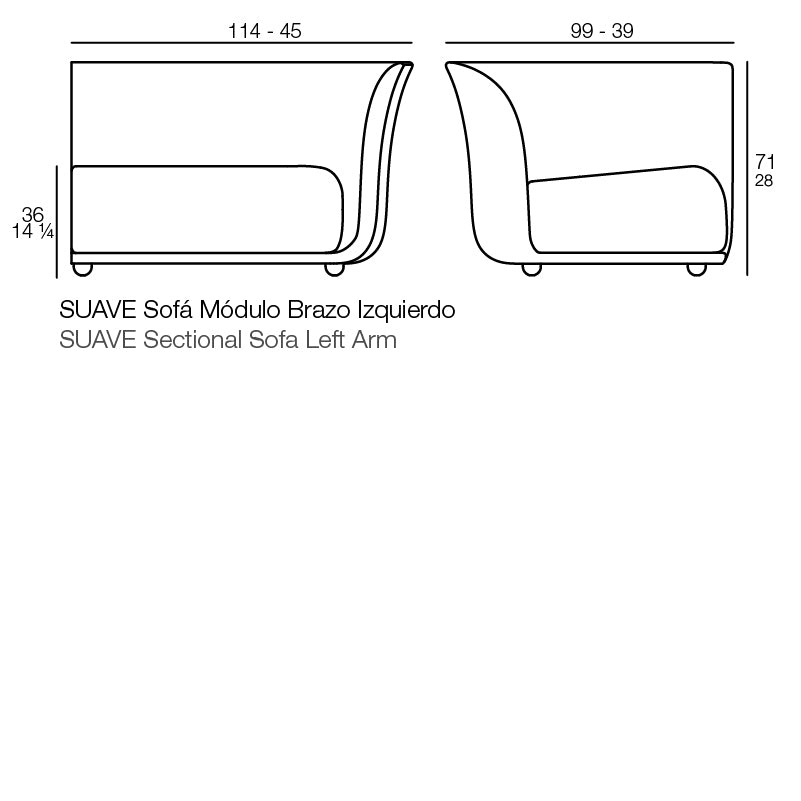 114 - 45

99 - 39

36
14 ¼

71
28

SUAVE Sofá Módulo Brazo Izquierdo
SUAVE Sectional Sofa Left Arm